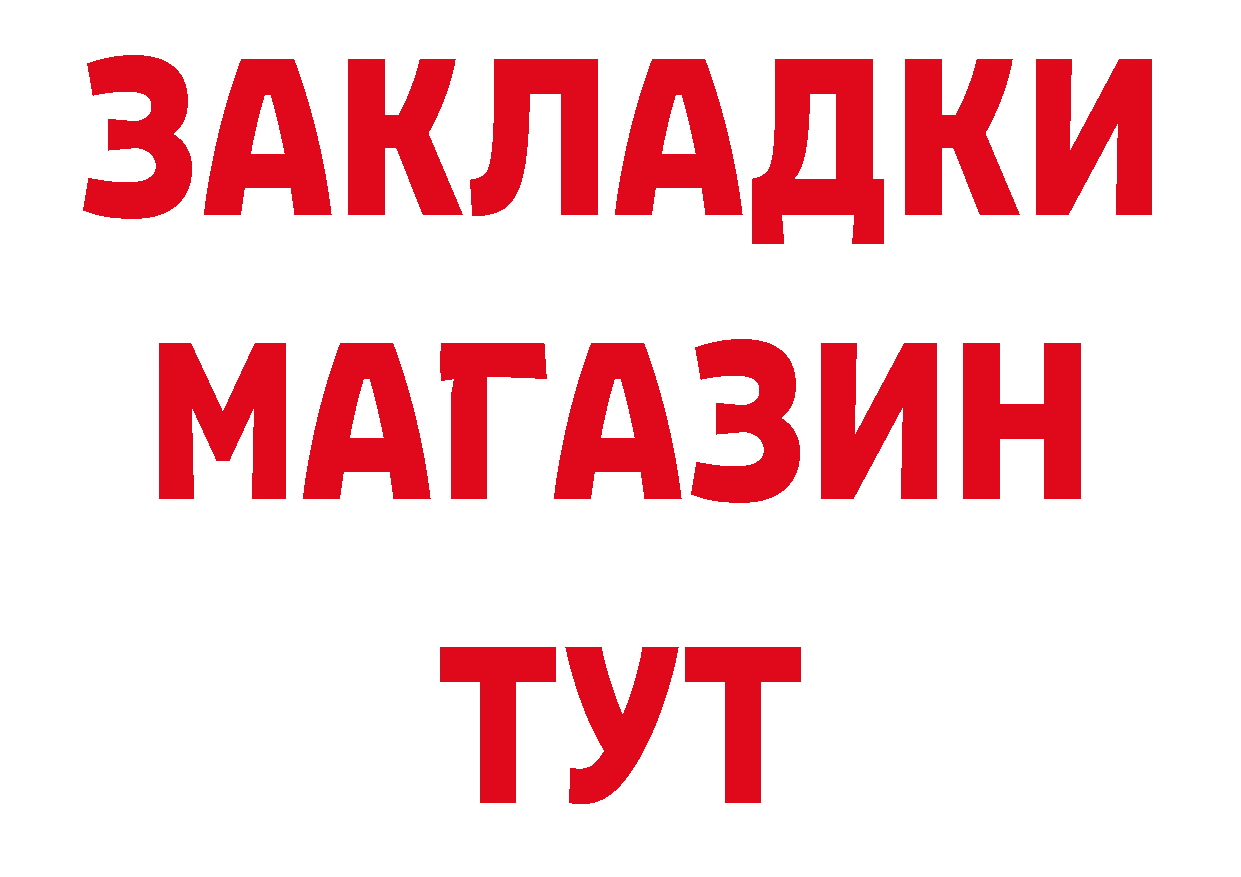 ЗАКЛАДКИ
МАГАЗИН
ТУТ